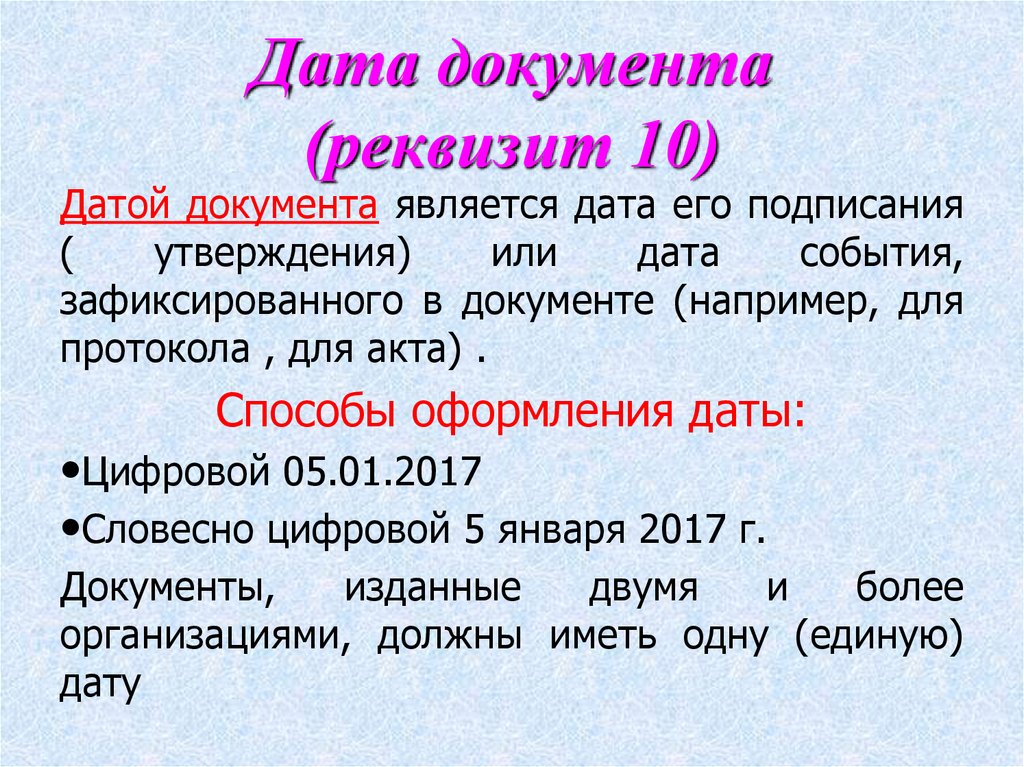 Дата документа
(реквизит 10)

Датой документа является дата его подписания ( утверждения) или дата события, зафиксированного в документе (например, для протокола , для акта) .

Способы оформления даты:

•Цифровой 05.01.2017

•Словесно цифровой 5 января 2017 г.

Документы, изданные двумя и более организациями, должны иметь одну (единую) дату